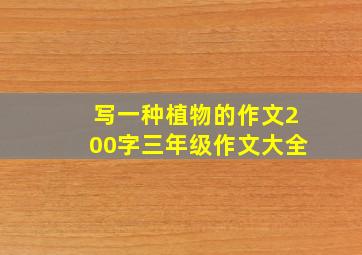 写一种植物的作文200字三年级作文大全